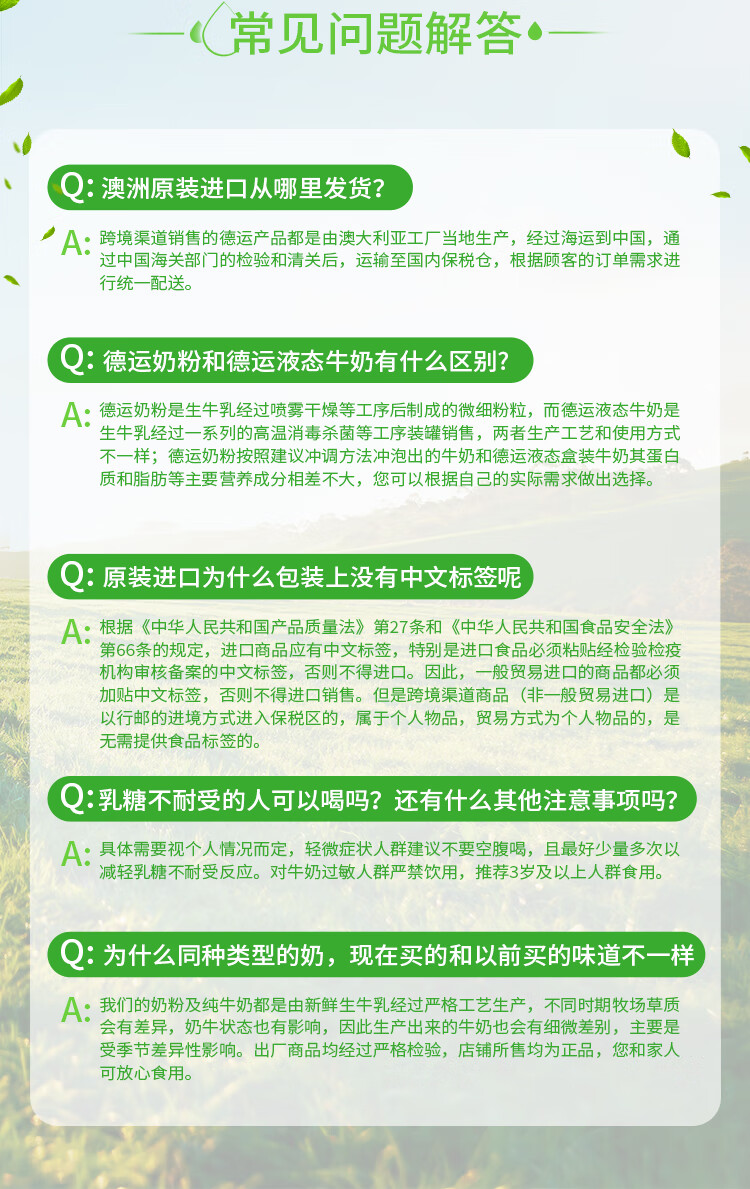 常见问题解答

Q: 澳洲原装进口从哪里发货？

A: 跨境渠道销售的德运产品都是由澳大利亚工厂当地生产，经过海运到中国，通过中国海关部门的检验和清关后，运输至国内保税仓，根据顾客的订单需求进行统一配送。

Q: 德运奶粉和德运液态牛奶有什么区别？

A: 德运奶粉是生牛乳经过喷雾干燥等工序后制成的微细粉粒，而德运液态牛奶是生牛乳经过一系列的高温消毒杀菌等工序装罐销售，两者生产工艺和使用方式不一样；德运奶粉按照建议冲调方法冲泡出的牛奶和德运液态盒装牛奶其蛋白质和脂肪等主要营养成分相差不大，您可以根据自己的实际需求做出选择。

Q: 原装进口为什么包装上没有中文标签呢

A: 根据《中华人民共和国产品质量法》第27条和《中华人民共和国食品安全法》第66条的规定，进口商品应有中文标签，特别是进口食品必须粘贴经检验检疫机构审核备案的中文标签，否则不得进口。因此，一般贸易进口的商品都必须加贴中文标签，否则不得进口销售。但是跨境渠道商品（非一般贸易进口）是以行邮的进境方式进入保税区的，属于个人物品，贸易方式为个人物品的，是无需提供食品标签的。

Q: 乳糖不耐受的人可以喝吗？还有什么其他注意事项吗？

A: 具体需要视个人情况而定，轻微症状人群建议不要空腹喝，且最好少量多次以减轻乳糖不耐受反应。对牛奶过敏人群严禁饮用，推荐3岁及以上人群食用。

Q: 为什么同种类型的奶，现在买的和以前买的味道不一样

A: 我们的奶粉及纯牛奶都是由新鲜生牛乳经过严格工艺生产，不同时期牧场草质会有差异，奶牛状态也有影响，因此生产出来的牛奶也会有细微差别，主要是受季节差异性影响。出厂商品均经过严格检验，店铺所售均为正品，您和家人可放心食用。